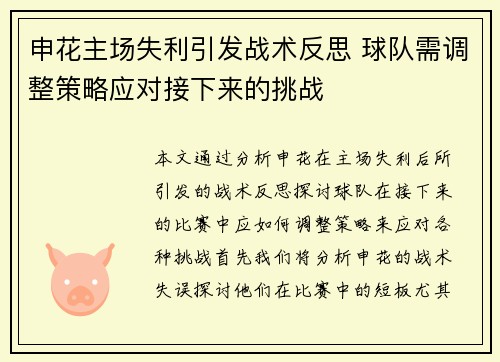 申花主场失利引发战术反思 球队需调整策略应对接下来的挑战

本文通过分析申花在主场失利后所引发的战术反思探讨球队在接下来的比赛中应如何调整策略来应对各种挑战首先我们将分析申花的战术失误探讨他们在比赛中的短板尤其